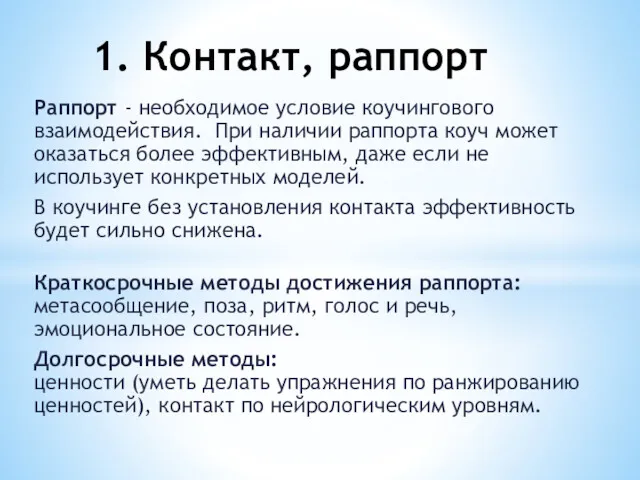 1. Контакт, раппорт

Раппорт - необходимое условие коучингового взаимодействия. При наличии раппорта коуч может оказаться более эффективным, даже если не использует конкретных моделей.

В коучинге без установления контакта эффективность будет сильно снижена.

Краткосрочные методы достижения раппорта: метасообщение, поза, ритм, голос и речь, эмоциональное состояние.

Долгосрочные методы:
ценности (уметь делать упражнения по ранжированию ценностей), контакт по нейрологическим уровням.